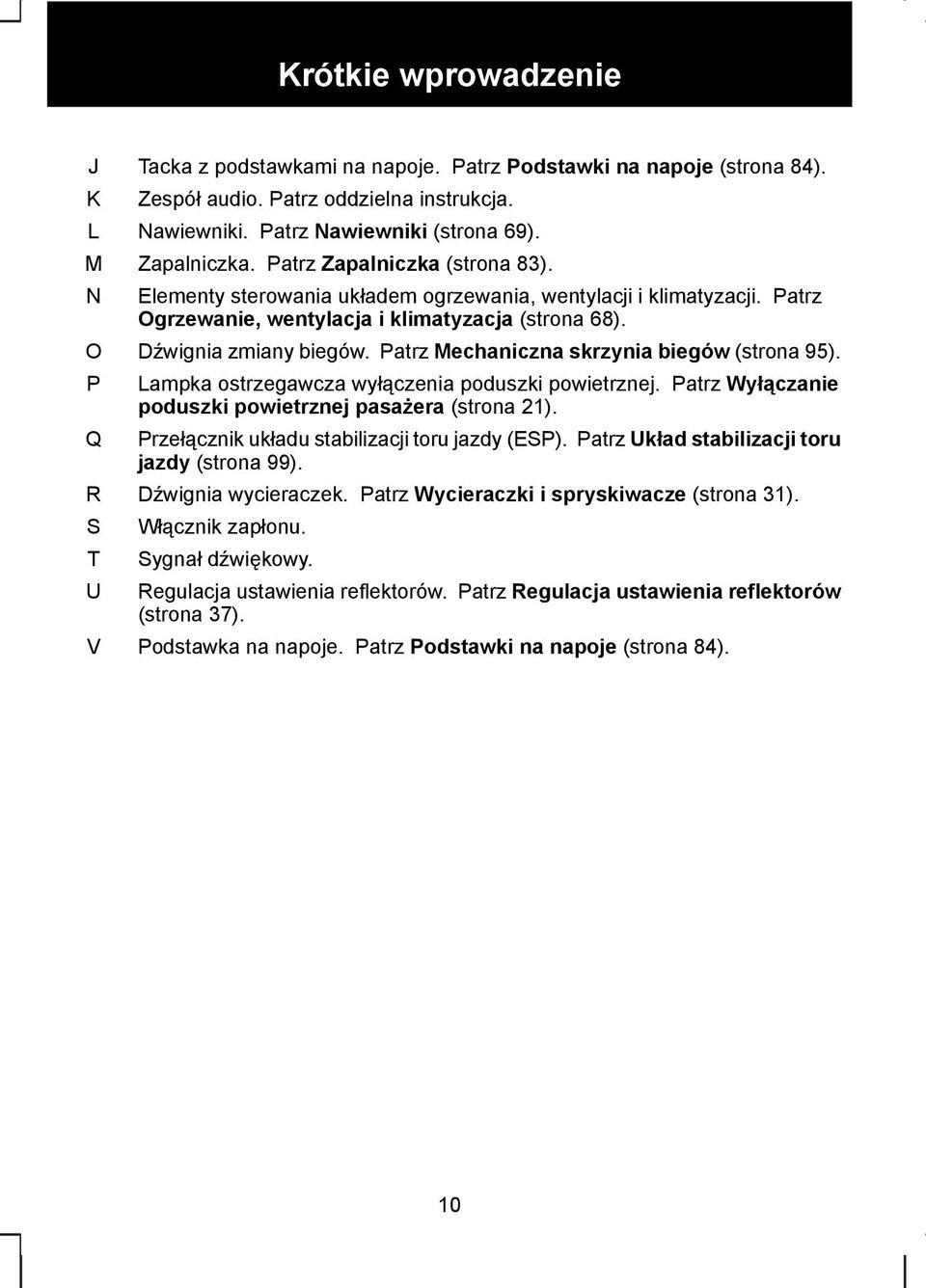 Krótkie wprowadzenie

J Tacka z podstawkami na napoje. Patrz Podstawki na napoje (strona 84).

K Zespół audio. Patrz oddzielna instrukcja.

L Nawiewniki. Patrz Nawiewniki (strona 69).

M Zapalniczka. Patrz Zapalniczka (strona 83).

N Elementy sterowania układem ogrzewania, wentylacji i klimatyzacji. Patrz Ogrzewanie, wentylacja i klimatyzacja (strona 68).

O Dźwignia zmiany biegów. Patrz Mechaniczna skrzynia biegów (strona 95).

P Lampka ostrzegawcza wyłączenia poduszki powietrznej. Patrz Wyłączanie poduszki powietrznej pasażera (strona 21).

Q Przełącznik układu stabilizacji toru jazdy (ESP). Patrz Układ stabilizacji toru jazdy (strona 99).

R Dźwignia wycieraczek. Patrz Wycieraczki i spryskiwacze (strona 31).

S Włącznik zapłonu.

T Sygnał dźwiękowy.

U Regulacja ustawienia reflektorów. Patrz Regulacja ustawienia reflektorów (strona 37).

V Podstawka na napoje. Patrz Podstawki na napoje (strona 84).

10